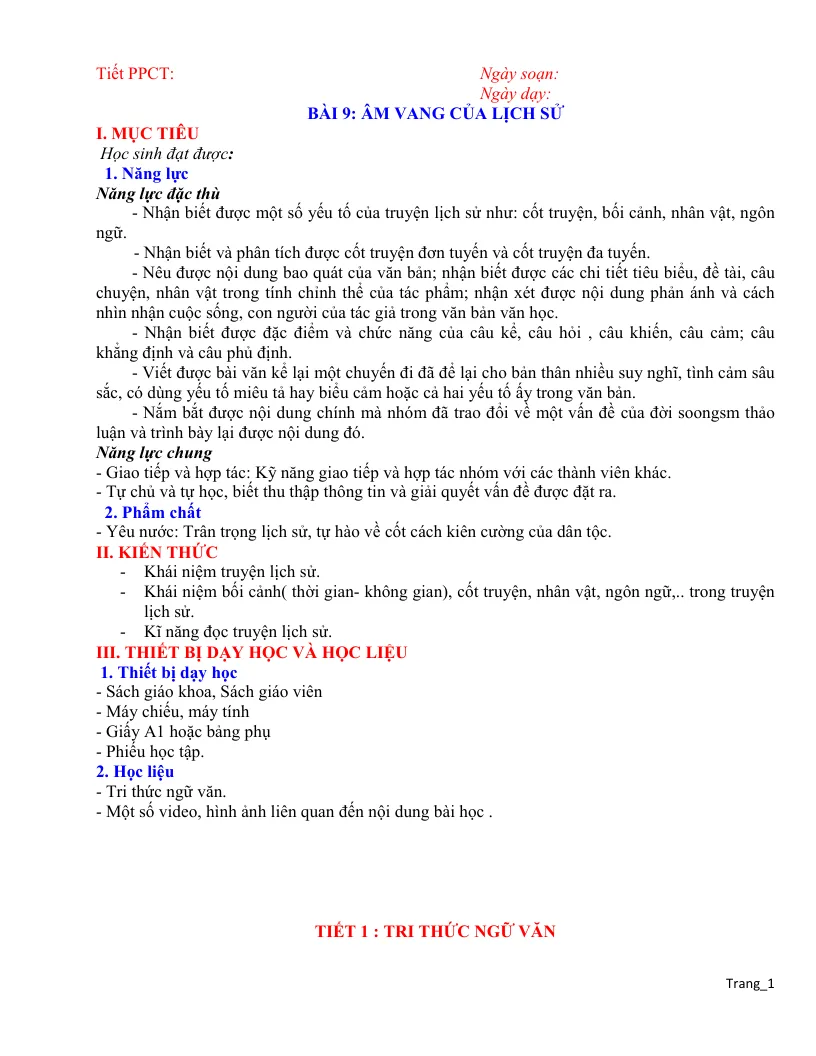 Tiết PPCT: Ngày soạn:
Ngày dạy:

BÀI 9: ÂM VANG CỦA LỊCH SỬ

I. MỤC TIÊU
Học sinh đạt được:
1. Năng lực
Năng lực đặc thù

- Nhận biết được một số yếu tố của truyện lịch sử như: cốt truyện, bối cảnh, nhân vật, ngôn ngữ.

- Nhận biết và phân tích được cốt truyện đơn tuyến và cốt truyện đa tuyến.

- Nêu được nội dung bao quát của văn bản; nhận biết được các chi tiết tiêu biểu, đề tài, câu chuyện, nhân vật trong tính chỉnh thể của tác phẩm; nhận xét được nội dung phản ánh và cách nhìn nhận cuộc sống, con người của tác giả trong văn bản văn học.

- Nhận biết được đặc điểm và chức năng của câu kể, câu hỏi , câu khiến, câu cảm; câu khẳng định và câu phủ định.

- Viết được bài văn kể lại một chuyến đi đã để lại cho bản thân nhiều suy nghĩ, tình cảm sâu sắc, có dùng yếu tố miêu tả hay biểu cảm hoặc cả hai yếu tố ấy trong văn bản.

- Nắm bắt được nội dung chính mà nhóm đã trao đổi về một vấn đề của đời soongsm thảo luận và trình bày lại được nội dung đó.

Năng lực chung
- Giao tiếp và hợp tác: Kỹ năng giao tiếp và hợp tác nhóm với các thành viên khác.
- Tự chủ và tự học, biết thu thập thông tin và giải quyết vấn đề được đặt ra.
2. Phẩm chất
- Yêu nước: Trân trọng lịch sử, tự hào về cốt cách kiên cường của dân tộc.
II. KIẾN THỨC
- Khái niệm truyện lịch sử.
- Khái niệm bối cảnh( thời gian- không gian), cốt truyện, nhân vật, ngôn ngữ,.. trong truyện lịch sử.
- Kĩ năng đọc truyện lịch sử.
III. THIẾT BỊ DẠY HỌC VÀ HỌC LIỆU
1. Thiết bị dạy học
- Sách giáo khoa, Sách giáo viên
- Máy chiếu, máy tính
- Giấy A1 hoặc bảng phụ
- Phiếu học tập.
2. Học liệu
- Tri thức ngữ văn.
- Một số video, hình ảnh liên quan đến nội dung bài học .

TIẾT 1 : TRI THỨC NGỮ VĂN

Trang_1